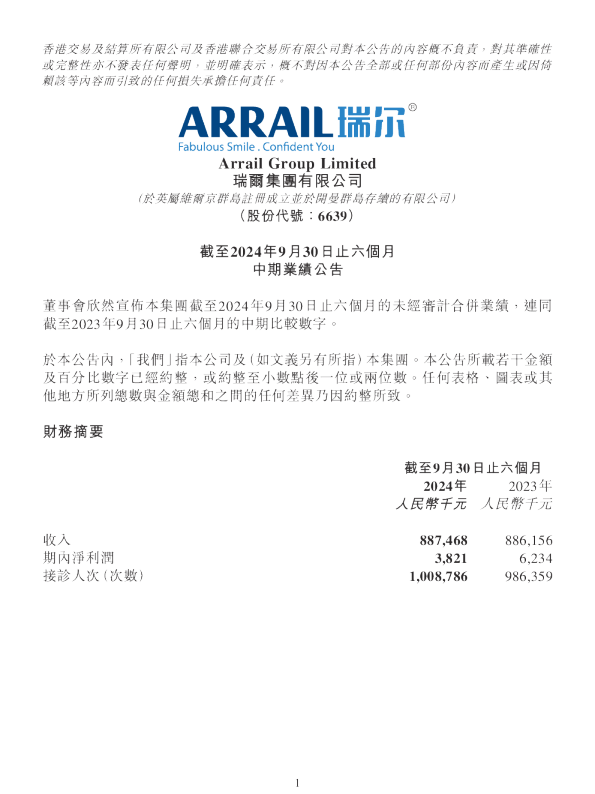 香港交易及結算所有限公司及香港聯合交易所有限公司對本公告的內容概不負責，對其準確性或完整性亦不發表任何聲明，並明確表示，概不對因本公告全部或任何部份內容而產生或因倚賴該等內容而引致的任何損失承擔任何責任。

ARRAIL瑞尔®
Fabulous Smile . Confident You

Arrail Group Limited
瑞爾集團有限公司
（於英屬維爾京群島註冊成立並於開曼群島存續的有限公司）
（股份代號：6639）

截至2024年9月30日止六個月
中期業績公告

董事會欣然宣佈本集團截至2024年9月30日止六個月的未經審計合併業績，連同截至2023年9月30日止六個月的中期比較數字。

於本公告內，「我們」指本公司及（如文義另有所指）本集團。本公告所載若干金額及百分比數字已經約整，或約整至小數點後一位或兩位數。任何表格、圖表或其他地方所列總數與金額總和之間的任何差異乃因約整所致。

財務摘要

| | 截至9月30日止六個月 | |
|---|---|---|
| | 2024年 | 2023年 |
| | 人民幣千元 | 人民幣千元 |
| 收入 | 887,468 | 886,156 |
| 期內淨利潤 | 3,821 | 6,234 |
| 接診人次（次數） | 1,008,786 | 986,359 |

1